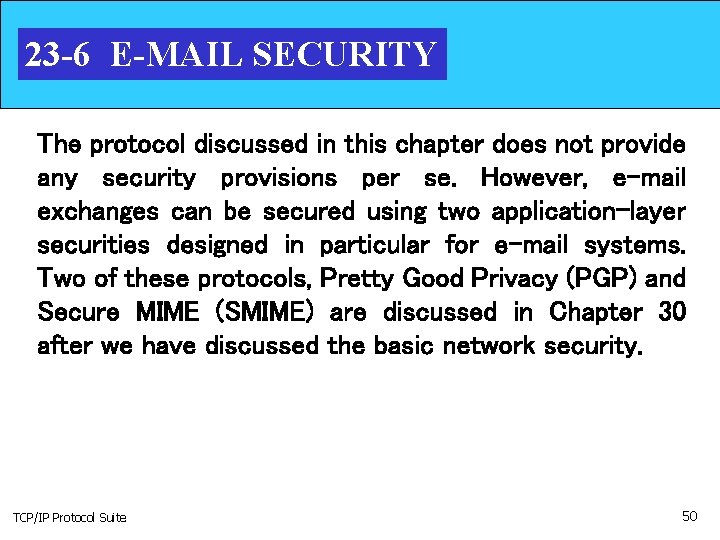 23-6 E-MAIL SECURITY

The protocol discussed in this chapter does not provide any security provisions per se. However, e-mail exchanges can be secured using two application-layer securities designed in particular for e-mail systems. Two of these protocols, Pretty Good Privacy (PGP) and Secure MIME (SMIME) are discussed in Chapter 30 after we have discussed the basic network security.

TCP/IP Protocol Suite

50